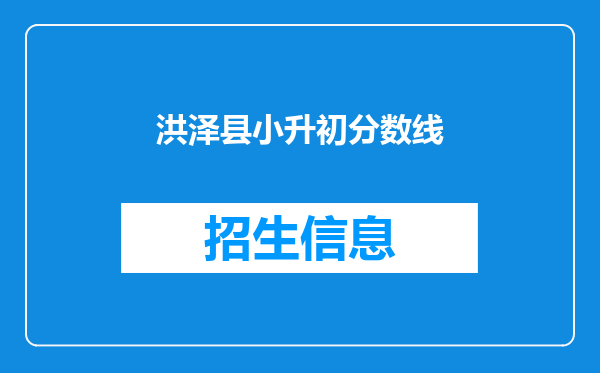 洪泽县小升初分数线

招生信息